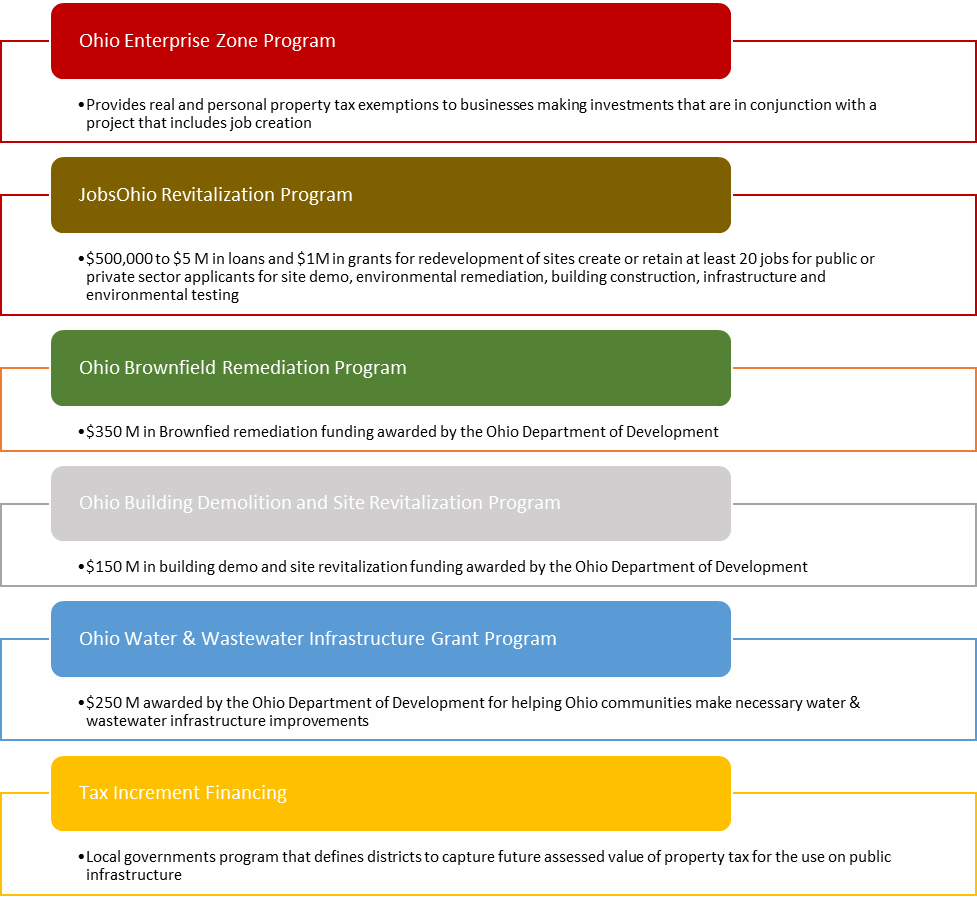 Ohio Enterprise Zone Program

•Provides real and personal property tax exemptions to businesses making investments that are in conjunction with a project that includes job creation

JobsOhio Revitalization Program

•\$500,000 to \$5 M in loans and \$1M in grants for redevelopment of sites create or retain at least 20 jobs for public or private sector applicants for site demo, environmental remediation, building construction, infrastructure and environmental testing

Ohio Brownfield Remediation Program

•\$350 M in Brownfied remediation funding awarded by the Ohio Department of Development

Ohio Building Demolition and Site Revitalization Program

•\$150 M in building demo and site revitalization funding awarded by the Ohio Department of Development

Ohio Water & Wastewater Infrastructure Grant Program

•\$250 M awarded by the Ohio Department of Development for helping Ohio communities make necessary water & wastewater infrastructure improvements

Tax Increment Financing

•Local governments program that defines districts to capture future assessed value of property tax for the use on public infrastructure